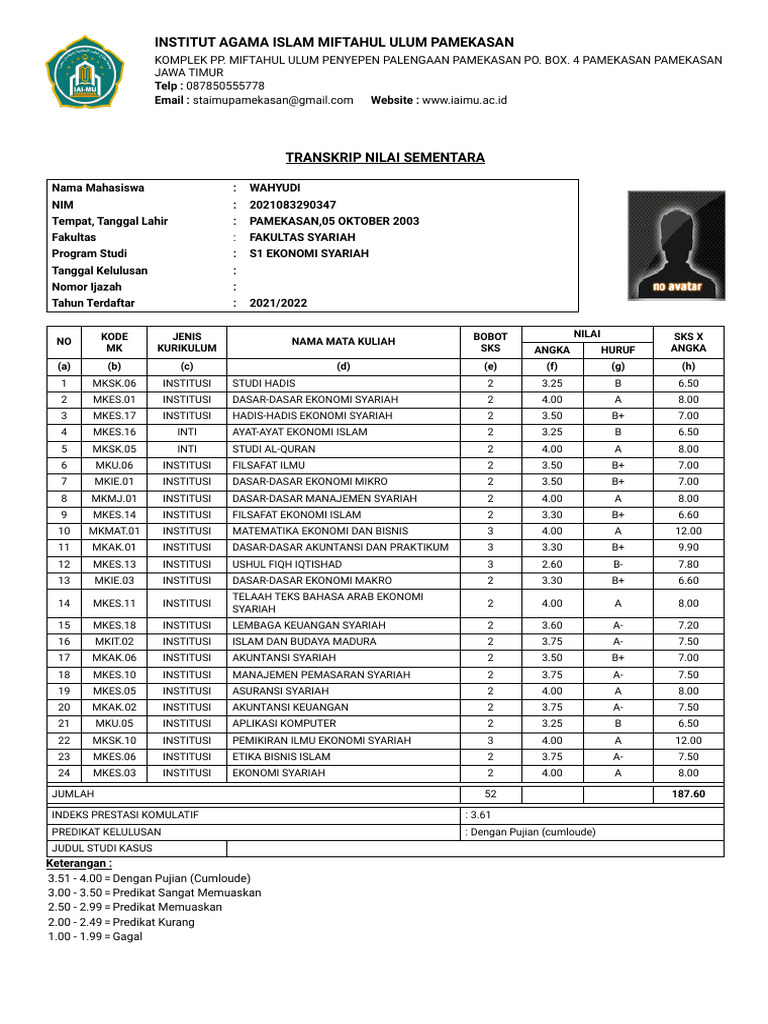 IAI-MU

INSTITUT AGAMA ISLAM MIFTAHUL ULUM PAMEKASAN
KOMPLEK PP. MIFTAHUL ULUM PENYEPEN PALENGAAN PAMEKASAN PO. BOX. 4 PAMEKASAN PAMEKASAN JAWA TIMUR
Telp : 087850555778
Email : staimupamekasan@gmail.com Website : www.iaimu.ac.id

TRANSKRIP NILAI SEMENTARA

| | | |
|---|---|---|
| Nama Mahasiswa | : | WAHYUDI |
| NIM | : | 2021083290347 |
| Tempat, Tanggal Lahir | : | PAMEKASAN,05 OKTOBER 2003 |
| Fakultas | : | FAKULTAS SYARIAH |
| Program Studi | : | S1 EKONOMI SYARIAH |
| Tanggal Kelulusan | : | |
| Nomor Ijazah | : | |
| Tahun Terdaftar | : | 2021/2022 |

no avatar

| NO | KODE MK | JENIS KURIKULUM | NAMA MATA KULIAH | BOBOT SKS | NILAI ANGKA | NILAI HURUF | SKS X ANGKA |
|---|---|---|---|---|---|---|---|
| (a) | (b) | (c) | (d) | (e) | (f) | (g) | (h) |
| 1 | MKSK.06 | INSTITUSI | STUDI HADIS | 2 | 3.25 | B | 6.50 |
| 2 | MKES.01 | INSTITUSI | DASAR-DASAR EKONOMI SYARIAH | 2 | 4.00 | A | 8.00 |
| 3 | MKES.17 | INSTITUSI | HADIS-HADIS EKONOMI SYARIAH | 2 | 3.50 | B+ | 7.00 |
| 4 | MKES.16 | INTI | AYAT-AYAT EKONOMI ISLAM | 2 | 3.25 | B | 6.50 |
| 5 | MKSK.05 | INTI | STUDI AL-QURAN | 2 | 4.00 | A | 8.00 |
| 6 | MKU.06 | INSTITUSI | FILSAFAT ILMU | 2 | 3.50 | B+ | 7.00 |
| 7 | MKIE.01 | INSTITUSI | DASAR-DASAR EKONOMI MIKRO | 2 | 3.50 | B+ | 7.00 |
| 8 | MKMJ.01 | INSTITUSI | DASAR-DASAR MANAJEMEN SYARIAH | 2 | 4.00 | A | 8.00 |
| 9 | MKES.14 | INSTITUSI | FILSAFAT EKONOMI ISLAM | 2 | 3.30 | B+ | 6.60 |
| 10 | MKMAT.01 | INSTITUSI | MATEMATIKA EKONOMI DAN BISNIS | 3 | 4.00 | A | 12.00 |
| 11 | MKAK.01 | INSTITUSI | DASAR-DASAR AKUNTANSI DAN PRAKTIKUM | 3 | 3.30 | B+ | 9.90 |
| 12 | MKES.13 | INSTITUSI | USHUL FIQH IQTISHAD | 3 | 2.60 | B- | 7.80 |
| 13 | MKIE.03 | INSTITUSI | DASAR-DASAR EKONOMI MAKRO | 2 | 3.30 | B+ | 6.60 |
| 14 | MKES.11 | INSTITUSI | TELAAH TEKS BAHASA ARAB EKONOMI SYARIAH | 2 | 4.00 | A | 8.00 |
| 15 | MKES.18 | INSTITUSI | LEMBAGA KEUANGAN SYARIAH | 2 | 3.60 | A- | 7.20 |
| 16 | MKIT.02 | INSTITUSI | ISLAM DAN BUDAYA MADURA | 2 | 3.75 | A- | 7.50 |
| 17 | MKAK.06 | INSTITUSI | AKUNTANSI SYARIAH | 2 | 3.50 | B+ | 7.00 |
| 18 | MKES.10 | INSTITUSI | MANAJEMEN PEMASARAN SYARIAH | 2 | 3.75 | A- | 7.50 |
| 19 | MKES.05 | INSTITUSI | ASURANSI SYARIAH | 2 | 4.00 | A | 8.00 |
| 20 | MKAK.02 | INSTITUSI | AKUNTANSI KEUANGAN | 2 | 3.75 | A- | 7.50 |
| 21 | MKU.05 | INSTITUSI | APLIKASI KOMPUTER | 2 | 3.25 | B | 6.50 |
| 22 | MKSK.10 | INSTITUSI | PEMIKIRAN ILMU EKONOMI SYARIAH | 3 | 4.00 | A | 12.00 |
| 23 | MKES.06 | INSTITUSI | ETIKA BISNIS ISLAM | 2 | 3.75 | A- | 7.50 |
| 24 | MKES.03 | INSTITUSI | EKONOMI SYARIAH | 2 | 4.00 | A | 8.00 |
| JUMLAH | | | | 52 | | | 187.60 |

| | |
|---|---|
| INDEKS PRESTASI KOMULATIF | : 3.61 |
| PREDIKAT KELULUSAN | : Dengan Pujian (cumloude) |
| JUDUL STUDI KASUS | |

Keterangan :
3.51 - 4.00 = Dengan Pujian (Cumloude)
3.00 - 3.50 = Predikat Sangat Memuaskan
2.50 - 2.99 = Predikat Memuaskan
2.00 - 2.49 = Predikat Kurang
1.00 - 1.99 = Gagal